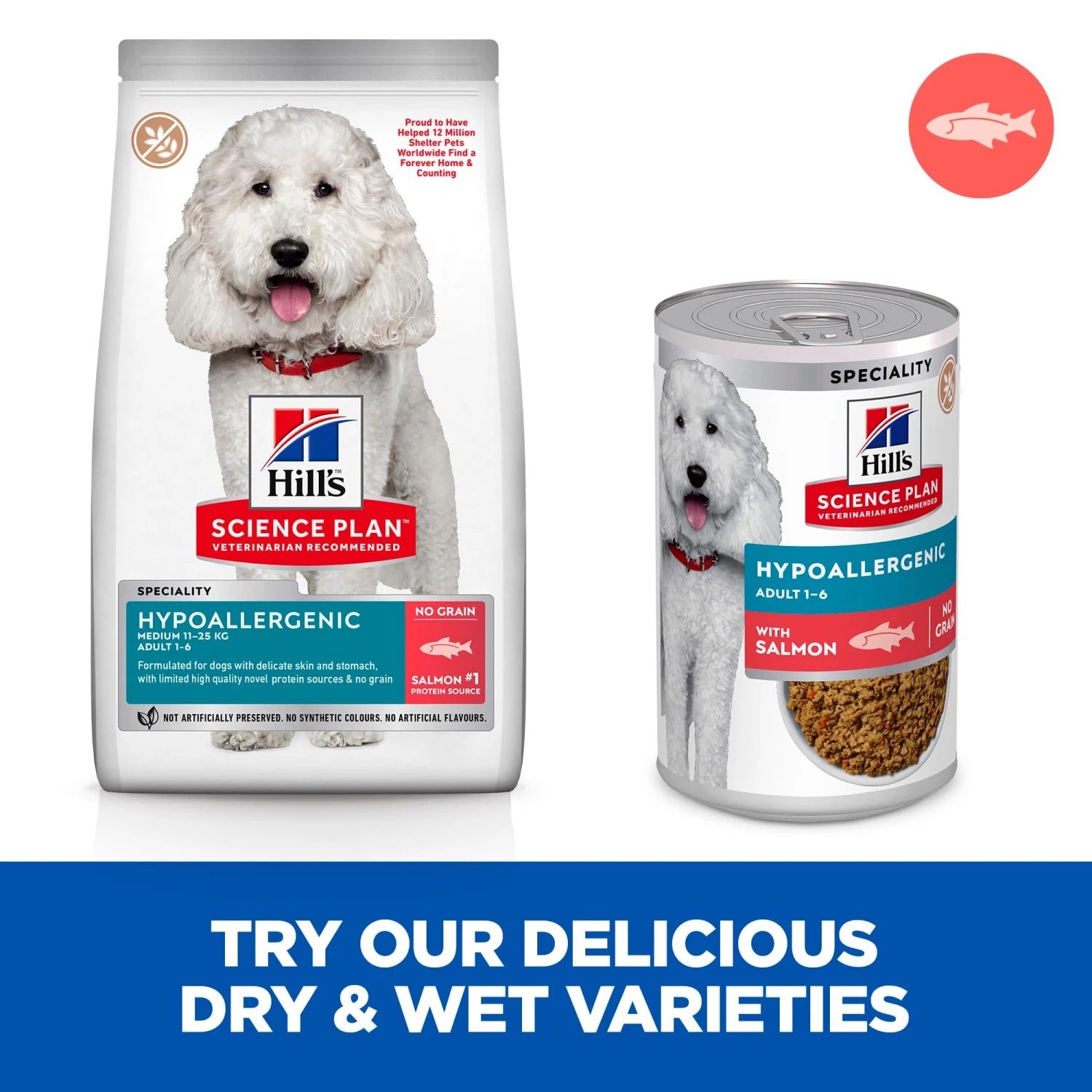 Proud to Have Helped 12 Million Shelter Pets Worldwide Find a Forever Home & Counting

Hill's

SCIENCE PLAN
VETERINARIAN RECOMMENDED

SPECIALITY

HYPOALLERGENIC
MEDIUM 11–25 KG
ADULT 1–6

Formulated for dogs with delicate skin and stomach, with limited high quality novel protein sources & no grain

NO GRAIN

SALMON #1 PROTEIN SOURCE

NOT ARTIFICIALLY PRESERVED. NO SYNTHETIC COLOURS. NO ARTIFICIAL FLAVOURS.

SPECIALITY

Hill's

SCIENCE PLAN
VETERINARIAN RECOMMENDED

HYPOALLERGENIC
ADULT 1–6

WITH SALMON

NO GRAIN

TRY OUR DELICIOUS DRY & WET VARIETIES